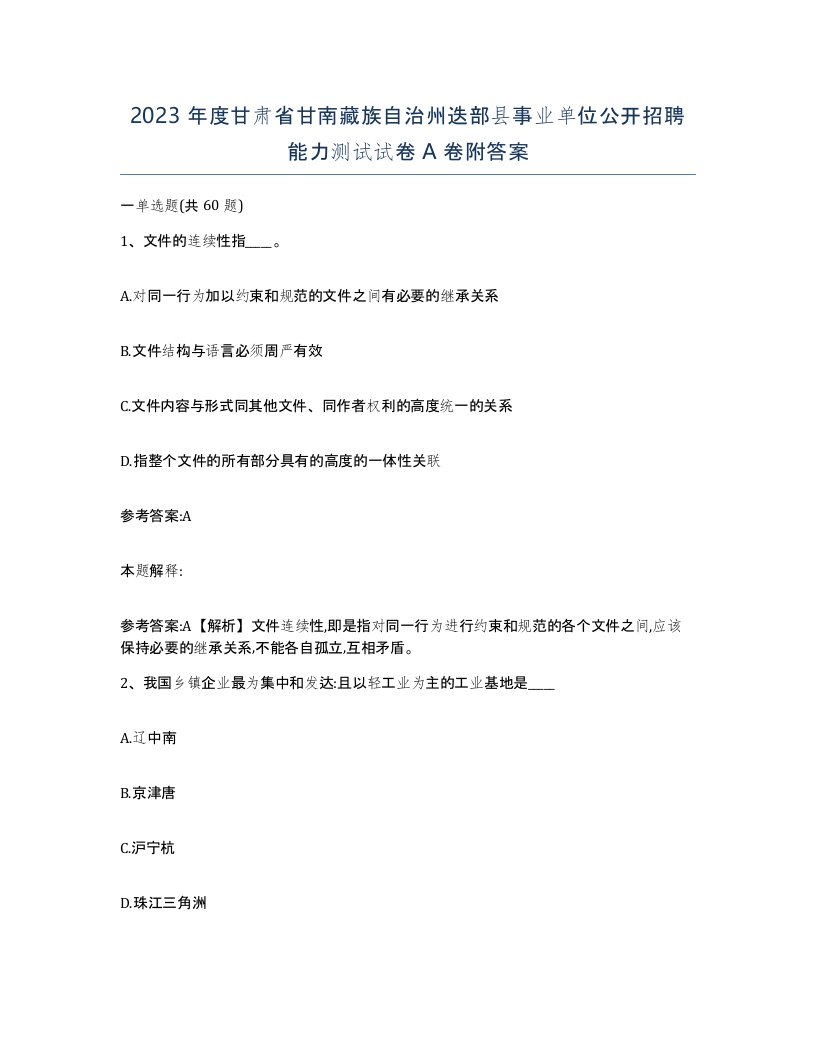 2023 年度甘肃省甘南藏族自治州迭部县事业单位公开招聘能力测试试卷 A 卷附答案

一单选题(共 60 题)

1、文件的连续性指____。

A.对同一行为加以约束和规范的文件之间有必要的继承关系

B.文件结构与语言必须周严有效

C.文件内容与形式同其他文件、同作者权利的高度统一的关系

D.指整个文件的所有部分具有的高度的一体性关联

参考答案:A

本题解释:

参考答案:A【解析】文件连续性,即是指对同一行为进行约束和规范的各个文件之间,应该保持必要的继承关系,不能各自孤立,互相矛盾。

2、我国乡镇企业最为集中和发达:且以轻工业为主的工业基地是____

A.辽中南

B.京津唐

C.沪宁杭

D.珠江三角洲